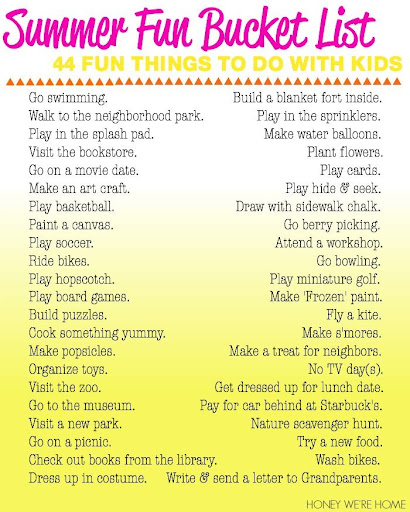 Summer Fun Bucket List

44 FUN THINGS TO DO WITH KIDS

Go swimming.
Walk to the neighborhood park.
Play in the splash pad.
Visit the bookstore.
Go on a movie date.
Make an art craft.
Play basketball.
Paint a canvas.
Play soccer.
Ride bikes.
Play hopscotch.
Play board games.
Build puzzles.
Cook something yummy.
Make popsicles.
Organize toys.
Visit the zoo.
Go to the museum.
Visit a new park.
Go on a picnic.
Check out books from the library.
Dress up in costume.

Build a blanket fort inside.
Play in the sprinklers.
Make water balloons.
Plant flowers.
Play cards.
Play hide & seek.
Draw with sidewalk chalk.
Go berry picking.
Attend a workshop.
Go bowling.
Play miniature golf.
Make 'Frozen' paint.
Fly a kite.
Make s'mores.
Make a treat for neighbors.
No TV day(s).
Get dressed up for lunch date.
Pay for car behind at Starbuck's.
Nature scavenger hunt.
Try a new food.
Wash bikes.
Write & send a letter to Grandparents.

HONEY WE'RE HOME